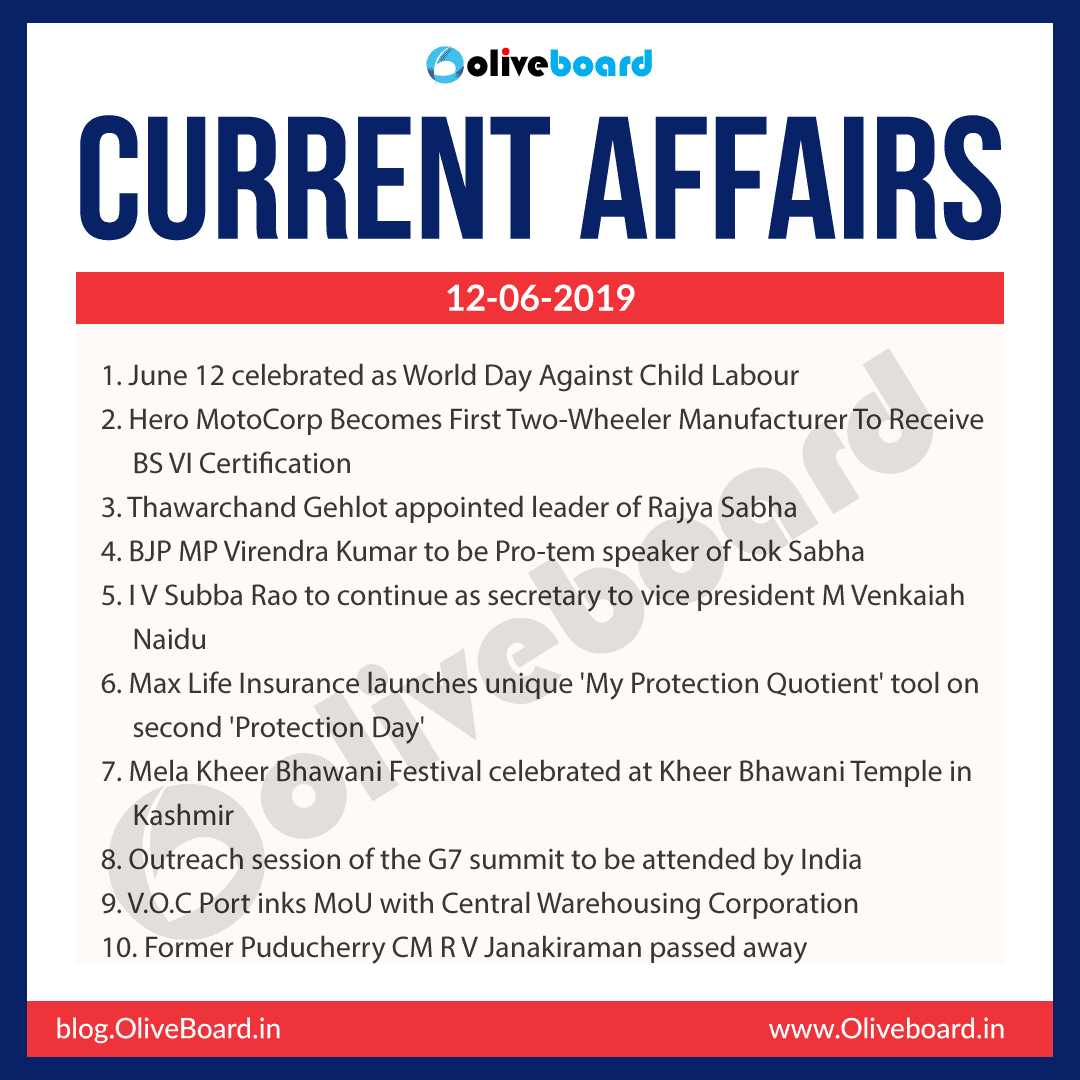 oliveboard

CURRENT AFFAIRS

12-06-2019

1. June 12 celebrated as World Day Against Child Labour
2. Hero MotoCorp Becomes First Two-Wheeler Manufacturer To Receive BS VI Certification
3. Thawarchand Gehlot appointed leader of Rajya Sabha
4. BJP MP Virendra Kumar to be Pro-tem speaker of Lok Sabha
5. I V Subba Rao to continue as secretary to vice president M Venkaiah Naidu
6. Max Life Insurance launches unique 'My Protection Quotient' tool on second 'Protection Day'
7. Mela Kheer Bhawani Festival celebrated at Kheer Bhawani Temple in Kashmir
8. Outreach session of the G7 summit to be attended by India
9. V.O.C Port inks MoU with Central Warehousing Corporation
10. Former Puducherry CM R V Janakiraman passed away

oliveboard

blog.OliveBoard.in

www.Oliveboard.in